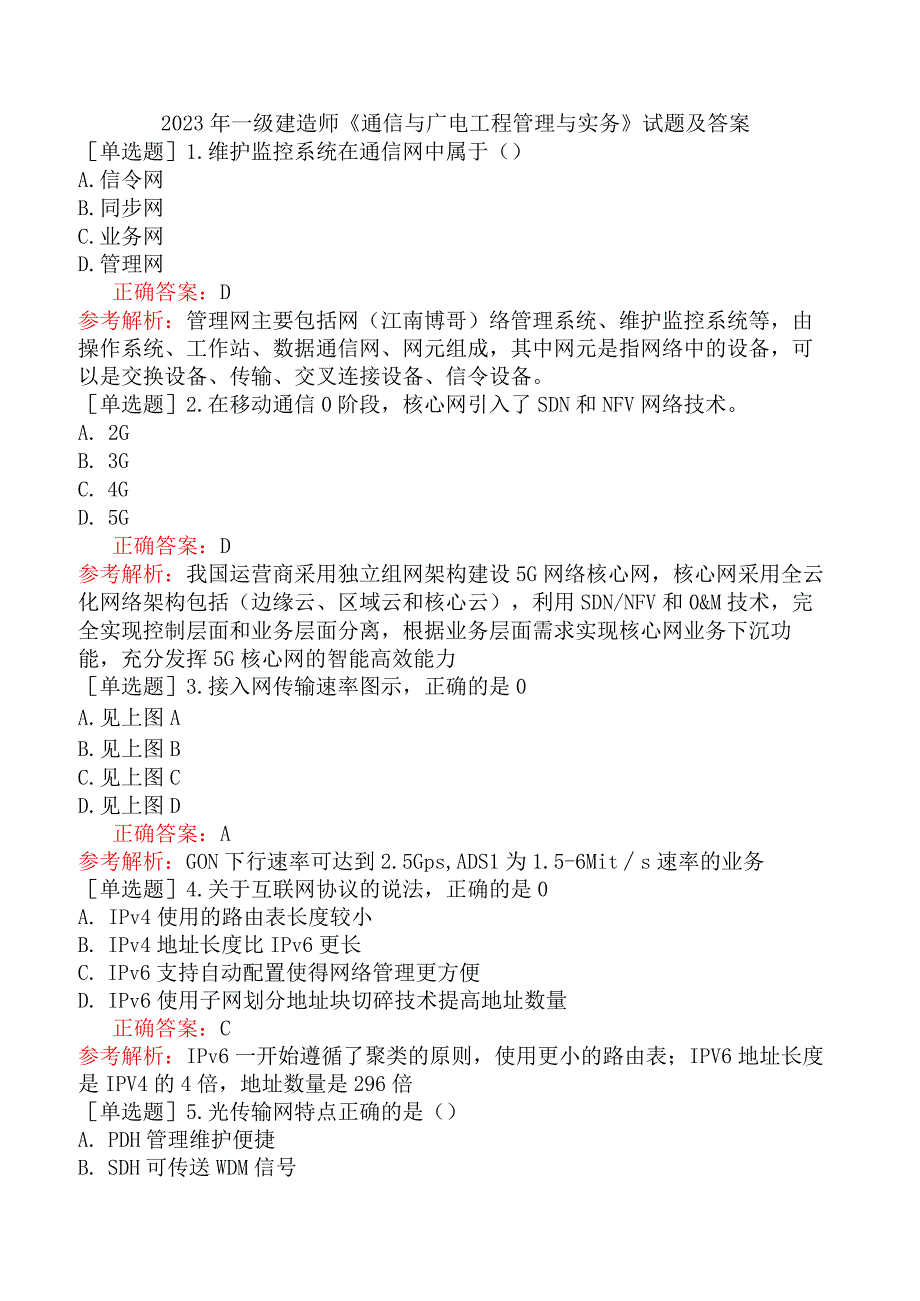 2023年一级建造师《通信与广电工程管理与实务》试题及答案

［单选题］1.维护监控系统在通信网中属于（）

A.信令网

B.同步网

C.业务网

D.管理网

正确答案：D

参考解析：管理网主要包括网（江南博哥）络管理系统、维护监控系统等，由操作系统、工作站、数据通信网、网元组成，其中网元是指网络中的设备，可以是交换设备、传输、交叉连接设备、信令设备。

［单选题］2.在移动通信0阶段，核心网引入了SDN和NFV网络技术。

A. 2G

B. 3G

C. 4G

D. 5G

正确答案：D

参考解析：我国运营商采用独立组网架构建设5G网络核心网，核心网采用全云化网络架构包括（边缘云、区域云和核心云），利用SDN/NFV和O&M技术，完全实现控制层面和业务层面分离，根据业务层面需求实现核心网业务下沉功能，充分发挥5G核心网的智能高效能力

［单选题］3.接入网传输速率图示，正确的是0

A.见上图A

B.见上图B

C.见上图C

D.见上图D

正确答案：A

参考解析：GON下行速率可达到2.5Gps,ADS1为1.5-6Mit／s速率的业务

［单选题］4.关于互联网协议的说法，正确的是0

A. IPv4使用的路由表长度较小

B. IPv4地址长度比IPv6更长

C. IPv6支持自动配置使得网络管理更方便

D. IPv6使用子网划分地址块切碎技术提高地址数量

正确答案：C

参考解析：IPv6一开始遵循了聚类的原则，使用更小的路由表；IPV6地址长度是IPV4的4倍，地址数量是296倍

［单选题］5.光传输网特点正确的是（）

A. PDH管理维护便捷

B. SDH可传送WDM信号